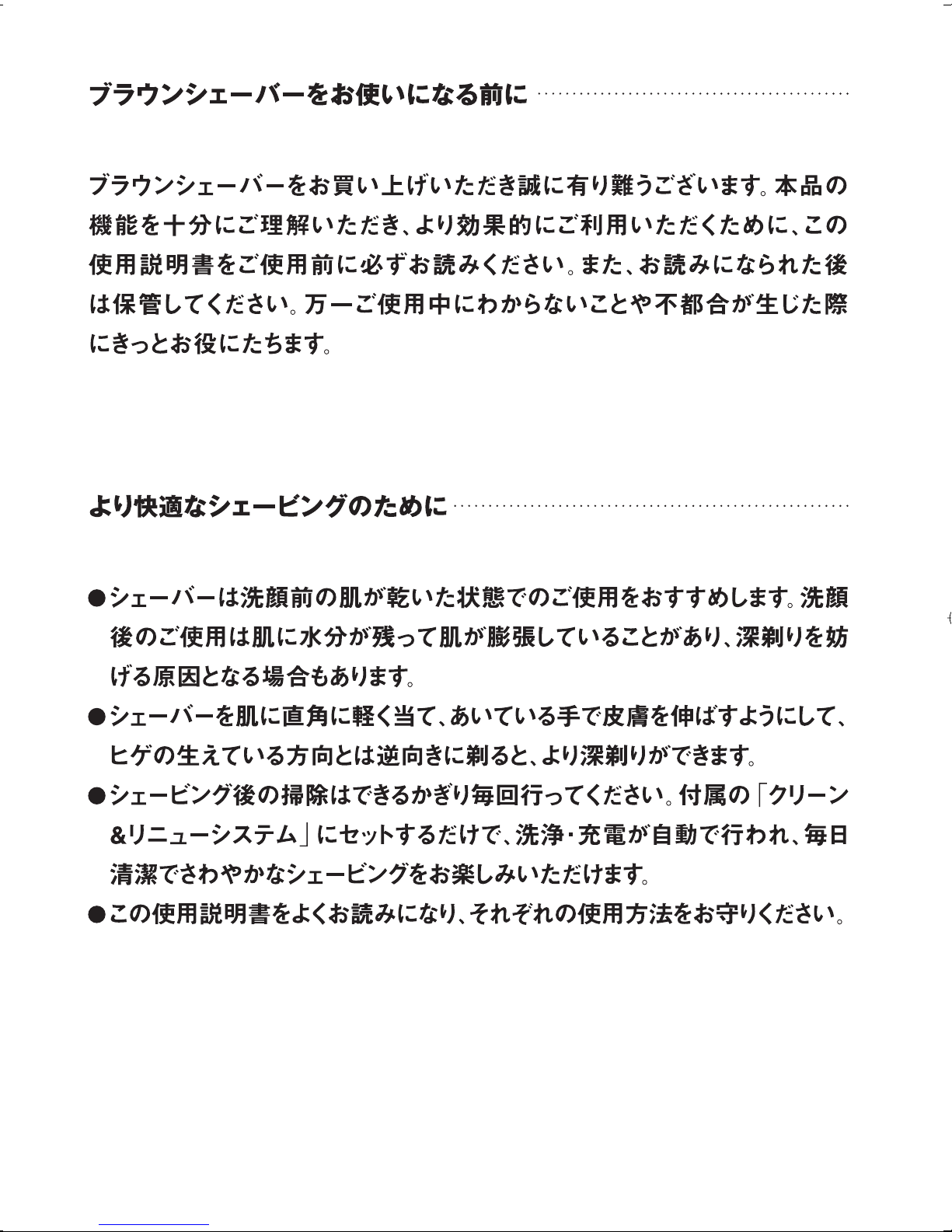 ブラウンシェーバーをお使いになる前に

ブラウンシェーバーをお買い上げいただき誠に有り難うございます。本品の機能を十分にご理解いただき、より効果的にご利用いただくために、この使用説明書をご使用前に必ずお読みください。また、お読みになられた後は保管してください。万一ご使用中にわからないことや不都合が生じた際にきっとお役にたちます。

より快適なシェービングのために

●シェーバーは洗顔前の肌が乾いた状態でのご使用をおすすめします。洗顔後のご使用は肌に水分が残って肌が膨張していることがあり、深剃りを妨げる原因となる場合もあります。
●シェーバーを肌に直角に軽く当て、あいている手で皮膚を伸ばすようにして、ヒゲの生えている方向とは逆向きに剃ると、より深剃りができます。
●シェービング後の掃除はできるかぎり毎回行ってください。付属の「クリーン&リニューシステム」にセットするだけで、洗浄・充電が自動で行われ、毎日清潔でさわやかなシェービングをお楽しみいただけます。
●この使用説明書をよくお読みになり、それぞれの使用方法をお守りください。